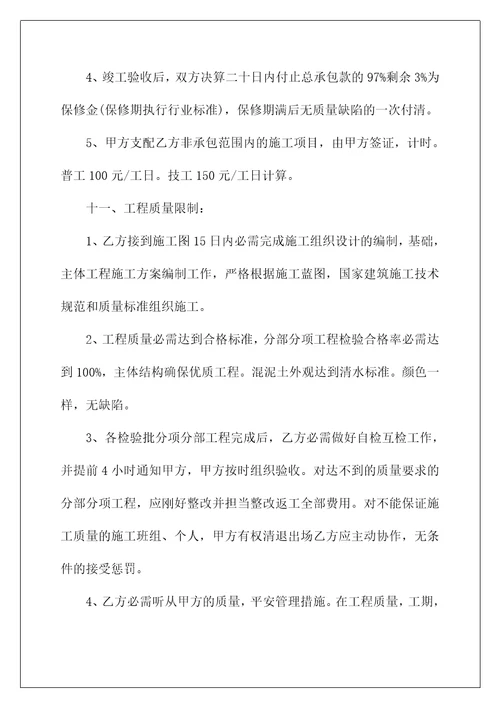 4、竣工验收后，双方决算二十日内付止总承包款的 97%剩余 3%为保修金(保修期执行行业标准)，保修期满后无质量缺陷的一次付清。

5、甲方支配乙方非承包范围内的施工项目，由甲方签证，计时。普工 100 元/工日。技工 150 元/工日计算。

十一、工程质量限制：

1、乙方接到施工图 15 日内必需完成施工组织设计的编制，基础，主体工程施工方案编制工作，严格根据施工蓝图，国家建筑施工技术规范和质量标准组织施工。

2、工程质量必需达到合格标准，分部分项工程检验合格率必需达到 100%，主体结构确保优质工程。混泥土外观达到清水标准。颜色一样，无缺陷。

3、各检验批分项分部工程完成后，乙方必需做好自检互检工作，并提前 4 小时通知甲方，甲方按时组织验收。对达不到的质量要求的分部分项工程，应刚好整改并担当整改返工全部费用。对不能保证施工质量的施工班组、个人，甲方有权清退出场乙方应主动协作，无条件的接受惩罚。

4、乙方必需听从甲方的质量，平安管理措施。在工程质量，工期，